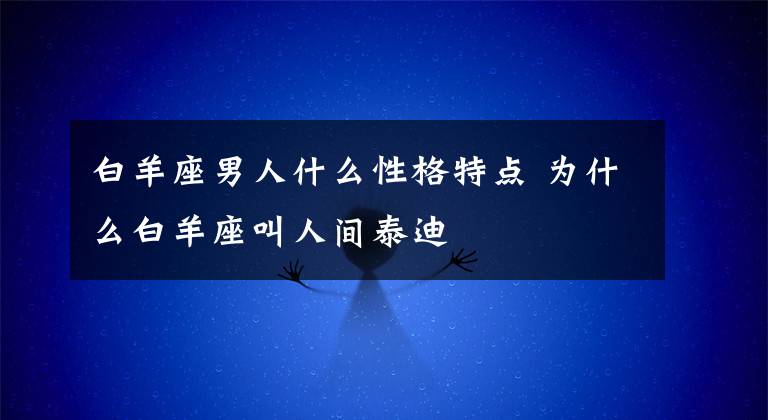 白羊座男人什么性格特点 为什么白羊座叫人间泰迪